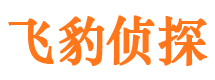 飞豹侦探